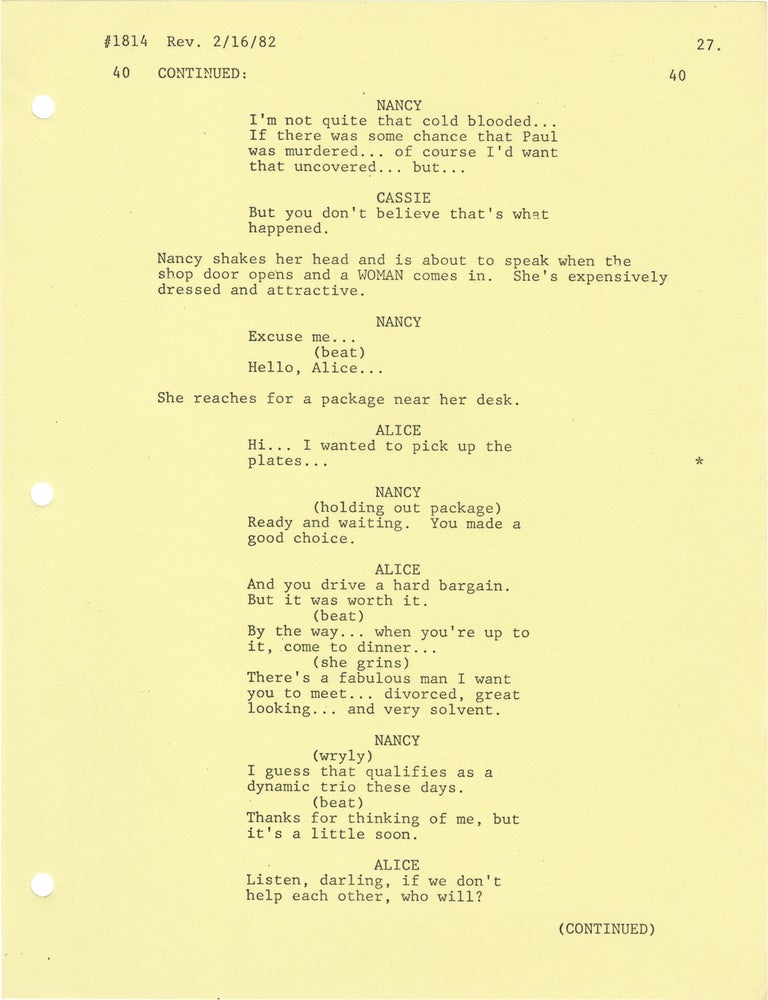 #1814 Rev. 2/16/82 27.

40 CONTINUED: 40

NANCY
I'm not quite that cold blooded...
If there was some chance that Paul
was murdered... of course I'd want
that uncovered... but...

CASSIE
But you don't believe that's what
happened.

Nancy shakes her head and is about to speak when the shop door opens and a WOMAN comes in. She's expensively dressed and attractive.

NANCY
Excuse me...
(beat)
Hello, Alice...

She reaches for a package near her desk.

ALICE
Hi... I wanted to pick up the
plates... *

NANCY
(holding out package)
Ready and waiting. You made a
good choice.

ALICE
And you drive a hard bargain.
But it was worth it.
(beat)
By the way... when you're up to
it, come to dinner...
(she grins)
There's a fabulous man I want
you to meet... divorced, great
looking... and very solvent.

NANCY
(wryly)
I guess that qualifies as a
dynamic trio these days.
(beat)
Thanks for thinking of me, but
it's a little soon.

ALICE
Listen, darling, if we don't
help each other, who will?

(CONTINUED)